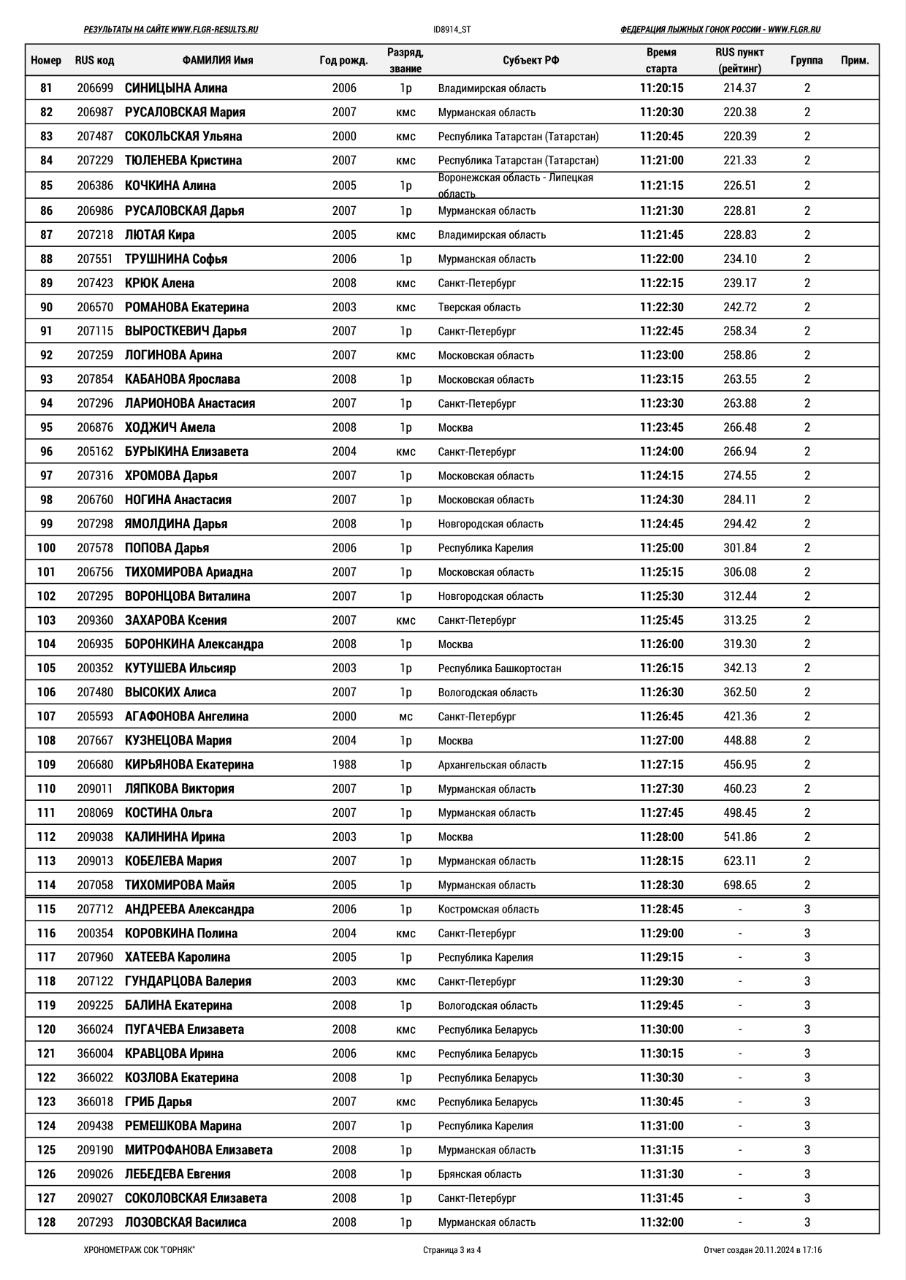 РЕЗУЛЬТАТЫ НА САЙТЕ WWW.FLGR-RESULTS.RU    ID8914_ST    ФЕДЕРАЦИЯ ЛЫЖНЫХ ГОНОК РОССИИ - WWW.FLGR.RU

| Номер | RUS код | ФАМИЛИЯ Имя | Год рожд. | Разряд, звание | Субъект РФ | Время старта | RUS пункт (рейтинг) | Группа | Прим. |
|---|---|---|---|---|---|---|---|---|---|
| 81 | 206699 | СИНИЦЫНА Алина | 2006 | 1р | Владимирская область | 11:20:15 | 214.37 | 2 | |
| 82 | 206987 | РУСАЛОВСКАЯ Мария | 2007 | кмс | Мурманская область | 11:20:30 | 220.38 | 2 | |
| 83 | 207487 | СОКОЛЬСКАЯ Ульяна | 2000 | кмс | Республика Татарстан (Татарстан) | 11:20:45 | 220.39 | 2 | |
| 84 | 207229 | ТЮЛЕНЕВА Кристина | 2007 | кмс | Республика Татарстан (Татарстан) | 11:21:00 | 221.33 | 2 | |
| 85 | 206386 | КОЧКИНА Алина | 2005 | 1р | Воронежская область - Липецкая область | 11:21:15 | 226.51 | 2 | |
| 86 | 206986 | РУСАЛОВСКАЯ Дарья | 2007 | 1р | Мурманская область | 11:21:30 | 228.81 | 2 | |
| 87 | 207218 | ЛЮТАЯ Кира | 2005 | кмс | Владимирская область | 11:21:45 | 228.83 | 2 | |
| 88 | 207551 | ТРУШНИНА Софья | 2006 | 1р | Мурманская область | 11:22:00 | 234.10 | 2 | |
| 89 | 207423 | КРЮК Алена | 2008 | кмс | Санкт-Петербург | 11:22:15 | 239.17 | 2 | |
| 90 | 206570 | РОМАНОВА Екатерина | 2003 | кмс | Тверская область | 11:22:30 | 242.72 | 2 | |
| 91 | 207115 | ВЫРОСТКЕВИЧ Дарья | 2007 | 1р | Санкт-Петербург | 11:22:45 | 258.34 | 2 | |
| 92 | 207259 | ЛОГИНОВА Арина | 2007 | кмс | Московская область | 11:23:00 | 258.86 | 2 | |
| 93 | 207854 | КАБАНОВА Ярослава | 2008 | 1р | Московская область | 11:23:15 | 263.55 | 2 | |
| 94 | 207296 | ЛАРИОНОВА Анастасия | 2007 | 1р | Санкт-Петербург | 11:23:30 | 263.88 | 2 | |
| 95 | 206876 | ХОДЖИЧ Амела | 2008 | 1р | Москва | 11:23:45 | 266.48 | 2 | |
| 96 | 205162 | БУРЫКИНА Елизавета | 2004 | кмс | Санкт-Петербург | 11:24:00 | 266.94 | 2 | |
| 97 | 207316 | ХРОМОВА Дарья | 2007 | 1р | Московская область | 11:24:15 | 274.55 | 2 | |
| 98 | 206760 | НОГИНА Анастасия | 2007 | 1р | Московская область | 11:24:30 | 284.11 | 2 | |
| 99 | 207298 | ЯМОЛДИНА Дарья | 2008 | 1р | Новгородская область | 11:24:45 | 294.42 | 2 | |
| 100 | 207578 | ПОПОВА Дарья | 2006 | 1р | Республика Карелия | 11:25:00 | 301.84 | 2 | |
| 101 | 206756 | ТИХОМИРОВА Ариадна | 2007 | 1р | Московская область | 11:25:15 | 306.08 | 2 | |
| 102 | 207295 | ВОРОНЦОВА Виталина | 2007 | 1р | Новгородская область | 11:25:30 | 312.44 | 2 | |
| 103 | 209360 | ЗАХАРОВА Ксения | 2007 | кмс | Санкт-Петербург | 11:25:45 | 313.25 | 2 | |
| 104 | 206935 | БОРОНКИНА Александра | 2008 | 1р | Москва | 11:26:00 | 319.30 | 2 | |
| 105 | 200352 | КУТУШЕВА Ильсияр | 2003 | 1р | Республика Башкортостан | 11:26:15 | 342.13 | 2 | |
| 106 | 207480 | ВЫСОКИХ Алиса | 2007 | 1р | Вологодская область | 11:26:30 | 362.50 | 2 | |
| 107 | 205593 | АГАФОНОВА Ангелина | 2000 | мс | Санкт-Петербург | 11:26:45 | 421.36 | 2 | |
| 108 | 207667 | КУЗНЕЦОВА Мария | 2004 | 1р | Москва | 11:27:00 | 448.88 | 2 | |
| 109 | 206680 | КИРЬЯНОВА Екатерина | 1988 | 1р | Архангельская область | 11:27:15 | 456.95 | 2 | |
| 110 | 209011 | ЛЯПКОВА Виктория | 2007 | 1р | Мурманская область | 11:27:30 | 460.23 | 2 | |
| 111 | 208069 | КОСТИНА Ольга | 2007 | 1р | Мурманская область | 11:27:45 | 498.45 | 2 | |
| 112 | 209038 | КАЛИНИНА Ирина | 2003 | 1р | Москва | 11:28:00 | 541.86 | 2 | |
| 113 | 209013 | КОБЕЛЕВА Мария | 2007 | 1р | Мурманская область | 11:28:15 | 623.11 | 2 | |
| 114 | 207058 | ТИХОМИРОВА Майя | 2005 | 1р | Мурманская область | 11:28:30 | 698.65 | 2 | |
| 115 | 207712 | АНДРЕЕВА Александра | 2006 | 1р | Костромская область | 11:28:45 | - | 3 | |
| 116 | 200354 | КОРОВКИНА Полина | 2004 | кмс | Санкт-Петербург | 11:29:00 | - | 3 | |
| 117 | 207960 | ХАТЕЕВА Каролина | 2005 | 1р | Республика Карелия | 11:29:15 | - | 3 | |
| 118 | 207122 | ГУНДАРЦОВА Валерия | 2003 | кмс | Санкт-Петербург | 11:29:30 | - | 3 | |
| 119 | 209225 | БАЛИНА Екатерина | 2008 | 1р | Вологодская область | 11:29:45 | - | 3 | |
| 120 | 366024 | ПУГАЧЕВА Елизавета | 2008 | кмс | Республика Беларусь | 11:30:00 | - | 3 | |
| 121 | 366004 | КРАВЦОВА Ирина | 2006 | кмс | Республика Беларусь | 11:30:15 | - | 3 | |
| 122 | 366022 | КОЗЛОВА Екатерина | 2008 | 1р | Республика Беларусь | 11:30:30 | - | 3 | |
| 123 | 366018 | ГРИБ Дарья | 2007 | кмс | Республика Беларусь | 11:30:45 | - | 3 | |
| 124 | 209438 | РЕМЕШКОВА Марина | 2007 | 1р | Республика Карелия | 11:31:00 | - | 3 | |
| 125 | 209190 | МИТРОФАНОВА Елизавета | 2008 | 1р | Мурманская область | 11:31:15 | - | 3 | |
| 126 | 209026 | ЛЕБЕДЕВА Евгения | 2008 | 1р | Брянская область | 11:31:30 | - | 3 | |
| 127 | 209027 | СОКОЛОВСКАЯ Елизавета | 2008 | 1р | Санкт-Петербург | 11:31:45 | - | 3 | |
| 128 | 207293 | ЛОЗОВСКАЯ Василиса | 2008 | 1р | Мурманская область | 11:32:00 | - | 3 | |

ХРОНОМЕТРАЖ СОК "ГОРНЯК"    Страница 3 из 4    Отчет создан 20.11.2024 в 17:16